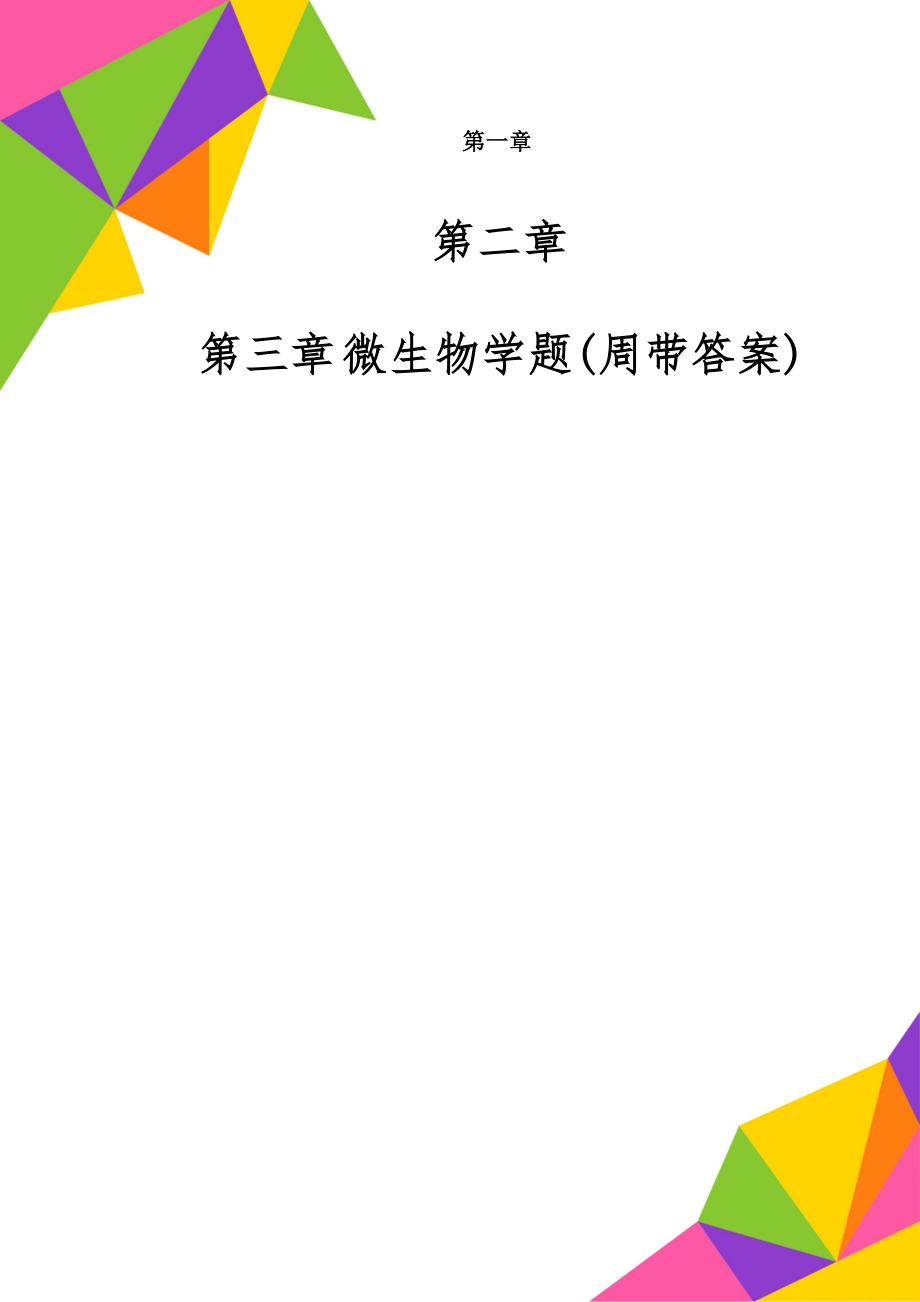 第一章

第二章

第三章微生物学题(周带答案)